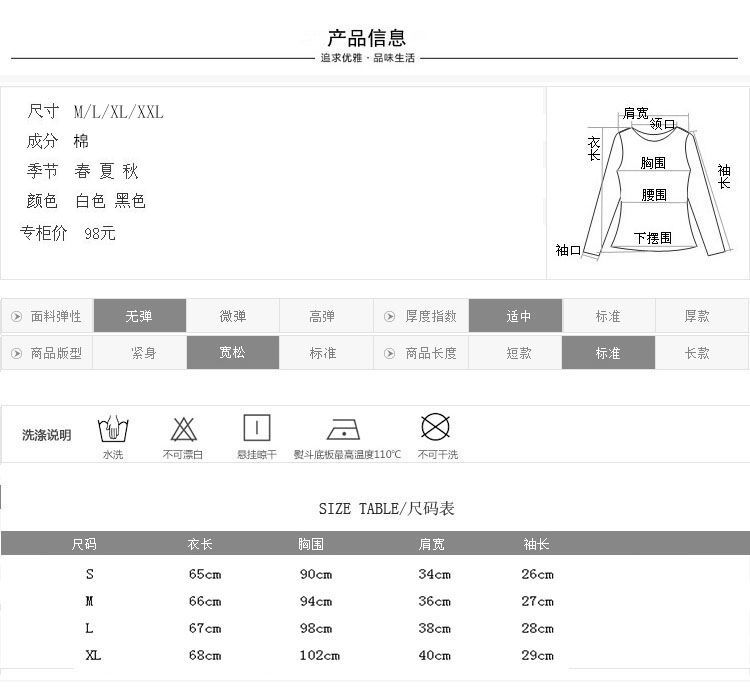 产品信息
追求优雅 · 品味生活

尺寸 M/L/XL/XXL
成分 棉
季节 春 夏 秋
颜色 白色 黑色
专柜价 98元

肩宽
领口
衣长
胸围
袖长
腰围
下摆围
袖口

| 面料弹性 | 无弹 | 微弹 | 高弹 | 厚度指数 | 适中 | 标准 | 厚款 |
|---|---|---|---|---|---|---|---|
| 商品版型 | 紧身 | 宽松 | 标准 | 商品长度 | 短款 | 标准 | 长款 |

洗涤说明
水洗
不可漂白
悬挂晾干
熨斗底板最高温度110°C
不可干洗

SIZE TABLE/尺码表

| 尺码 | 衣长 | 胸围 | 肩宽 | 袖长 |
|---|---|---|---|---|
| S | 65cm | 90cm | 34cm | 26cm |
| M | 66cm | 94cm | 36cm | 27cm |
| L | 67cm | 98cm | 38cm | 28cm |
| XL | 68cm | 102cm | 40cm | 29cm |